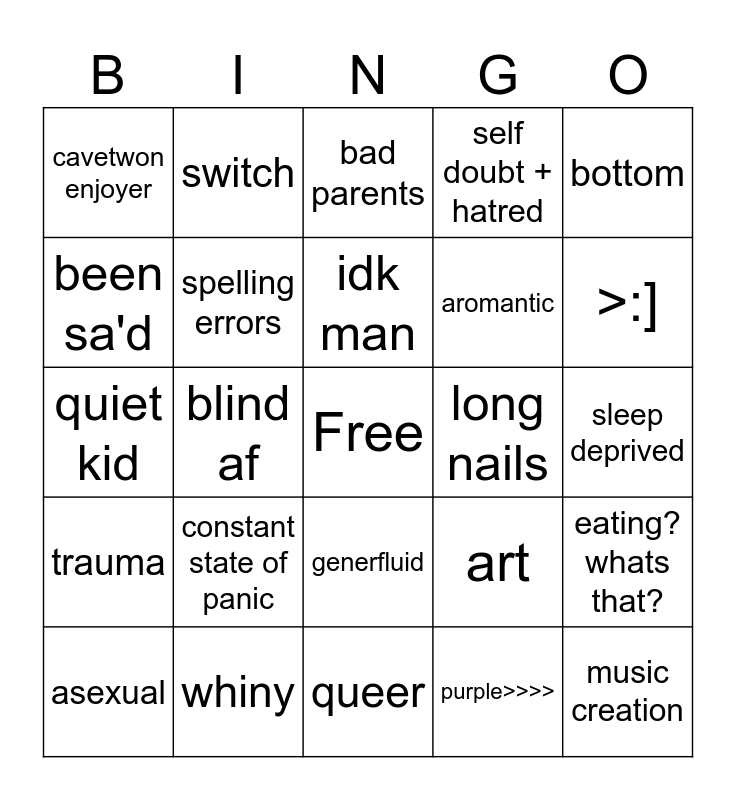 | B | I | N | G | O |
|---|---|---|---|---|
| cavetwon enjoyer | switch | bad parents | self doubt + hatred | bottom |
| been sa'd | spelling errors | idk man | aromantic | >:] |
| quiet kid | blind af | Free | long nails | sleep deprived |
| trauma | constant state of panic | generfluid | art | eating? whats that? |
| asexual | whiny | queer | purple>>>> | music creation |